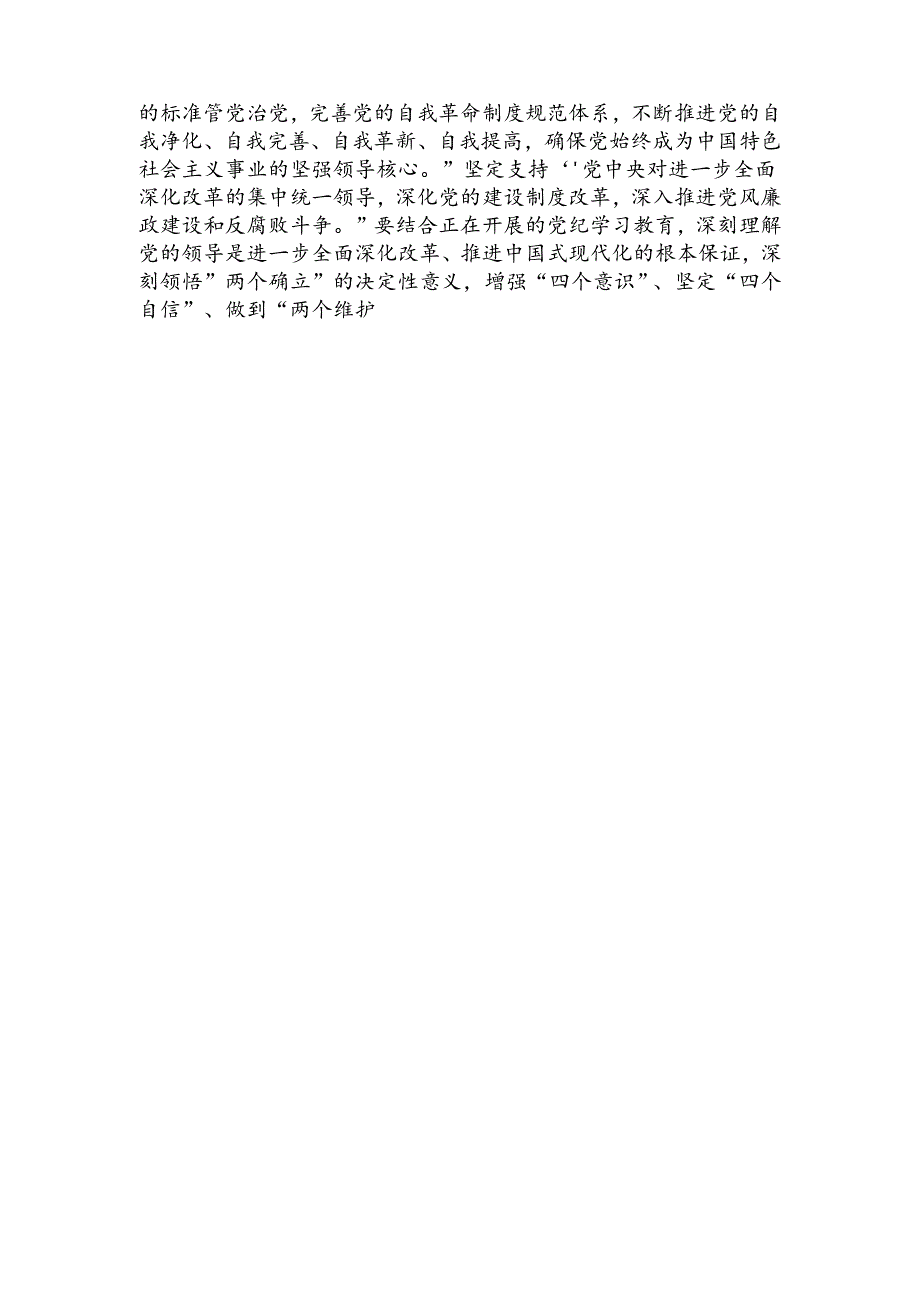 的标准管党治党，完善党的自我革命制度规范体系，不断推进党的自我净化、自我完善、自我革新、自我提高，确保党始终成为中国特色社会主义事业的坚强领导核心。”坚定支持‘'党中央对进一步全面深化改革的集中统一领导，深化党的建设制度改革，深入推进党风廉政建设和反腐败斗争。”要结合正在开展的党纪学习教育，深刻理解党的领导是进一步全面深化改革、推进中国式现代化的根本保证，深刻领悟”两个确立”的决定性意义，增强“四个意识”、坚定“四个自信”、做到“两个维护